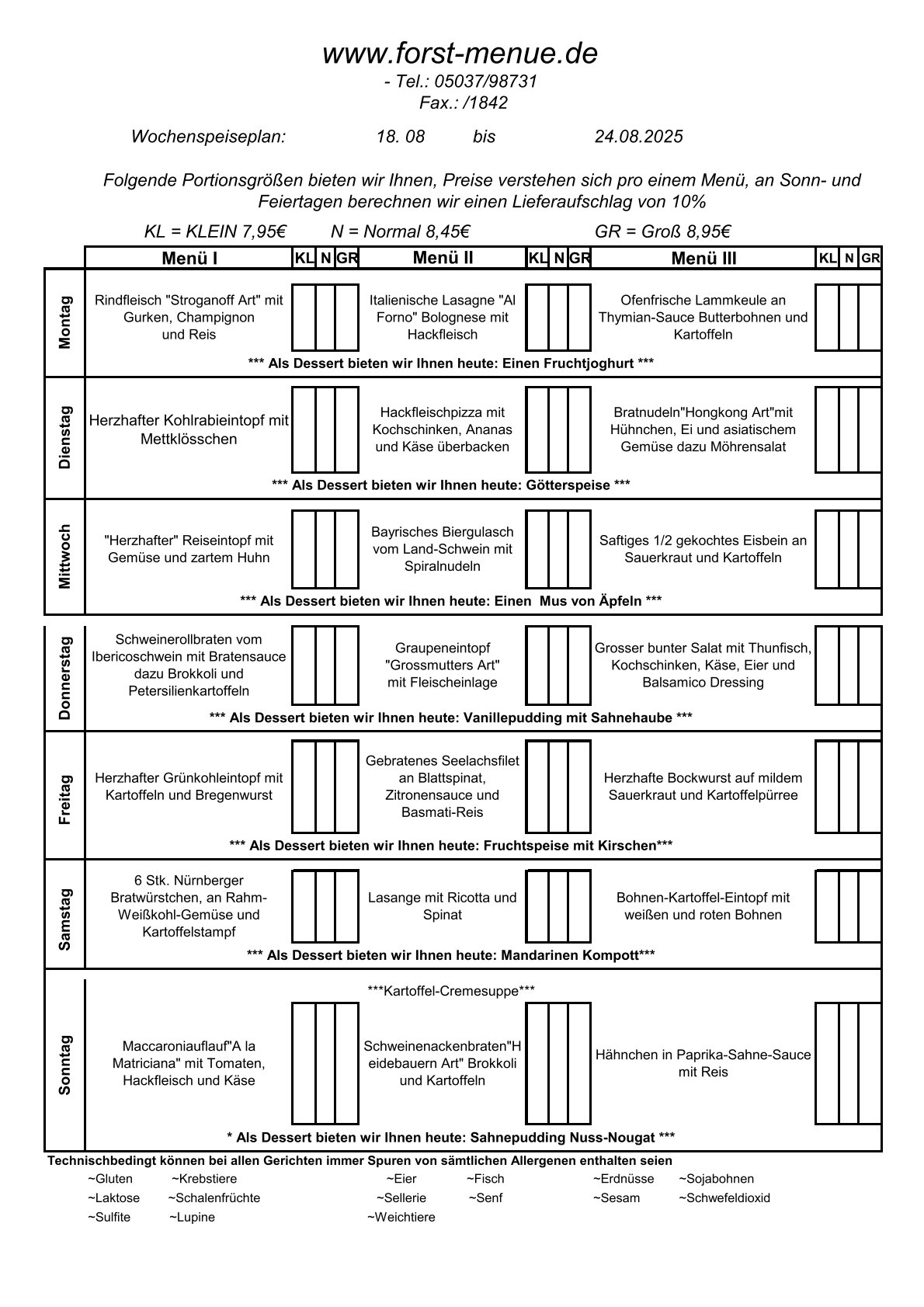 www.forst-menue.de
- Tel.: 05037/98731
Fax.: /1842

Wochenspeiseplan: 18. 08 bis 24.08.2025

Folgende Portionsgrößen bieten wir Ihnen, Preise verstehen sich pro einem Menü, an Sonn- und Feiertagen berechnen wir einen Lieferaufschlag von 10%

KL = KLEIN 7,95€ N = Normal 8,45€ GR = Groß 8,95€

| | Menü I | KL | N | GR | Menü II | KL | N | GR | Menü III | KL | N | GR |
|---|---|---|---|---|---|---|---|---|---|---|---|---|
| Montag | Rindfleisch "Stroganoff Art" mit Gurken, Champignon und Reis | | | | Italienische Lasagne "Al Forno" Bolognese mit Hackfleisch | | | | Ofenfrische Lammkeule an Thymian-Sauce Butterbohnen und Kartoffeln | | | |
| | *** Als Dessert bieten wir Ihnen heute: Einen Fruchtjoghurt *** | | | | | | | | | | | |
| Dienstag | Herzhafter Kohlrabieintopf mit Mettklösschen | | | | Hackfleischpizza mit Kochschinken, Ananas und Käse überbacken | | | | Bratnudeln"Hongkong Art"mit Hühnchen, Ei und asiatischem Gemüse dazu Möhrensalat | | | |
| | *** Als Dessert bieten wir Ihnen heute: Götterspeise *** | | | | | | | | | | | |
| Mittwoch | "Herzhafter" Reiseintopf mit Gemüse und zartem Huhn | | | | Bayrisches Biergulasch vom Land-Schwein mit Spiralnudeln | | | | Saftiges 1/2 gekochtes Eisbein an Sauerkraut und Kartoffeln | | | |
| | *** Als Dessert bieten wir Ihnen heute: Einen Mus von Äpfeln *** | | | | | | | | | | | |
| Donnerstag | Schweinerollbraten vom Ibericoschwein mit Bratensauce dazu Brokkoli und Petersilienkartoffeln | | | | Graupeneintopf "Grossmutters Art" mit Fleischeinlage | | | | Grosser bunter Salat mit Thunfisch, Kochschinken, Käse, Eier und Balsamico Dressing | | | |
| | *** Als Dessert bieten wir Ihnen heute: Vanillepudding mit Sahnehaube *** | | | | | | | | | | | |
| Freitag | Herzhafter Grünkohleintopf mit Kartoffeln und Bregenwurst | | | | Gebratenes Seelachsfilet an Blattspinat, Zitronensauce und Basmati-Reis | | | | Herzhafte Bockwurst auf mildem Sauerkraut und Kartoffelpürree | | | |
| | *** Als Dessert bieten wir Ihnen heute: Fruchtspeise mit Kirschen*** | | | | | | | | | | | |
| Samstag | 6 Stk. Nürnberger Bratwürstchen, an Rahm-Weißkohl-Gemüse und Kartoffelstampf | | | | Lasange mit Ricotta und Spinat | | | | Bohnen-Kartoffel-Eintopf mit weißen und roten Bohnen | | | |
| | *** Als Dessert bieten wir Ihnen heute: Mandarinen Kompott*** | | | | | | | | | | | |
| Sonntag | ***Kartoffel-Cremesuppe*** | | | | | | | | | | | |
| | Maccaroniauflauf"A la Matriciana" mit Tomaten, Hackfleisch und Käse | | | | Schweinenackenbraten"Heidebauern Art" Brokkoli und Kartoffeln | | | | Hähnchen in Paprika-Sahne-Sauce mit Reis | | | |
| | * Als Dessert bieten wir Ihnen heute: Sahnepudding Nuss-Nougat *** | | | | | | | | | | | |

Technischbedingt können bei allen Gerichten immer Spuren von sämtlichen Allergenen enthalten seien
~Gluten ~Krebstiere ~Eier ~Fisch ~Erdnüsse ~Sojabohnen
~Laktose ~Schalenfrüchte ~Sellerie ~Senf ~Sesam ~Schwefeldioxid
~Sulfite ~Lupine ~Weichtiere